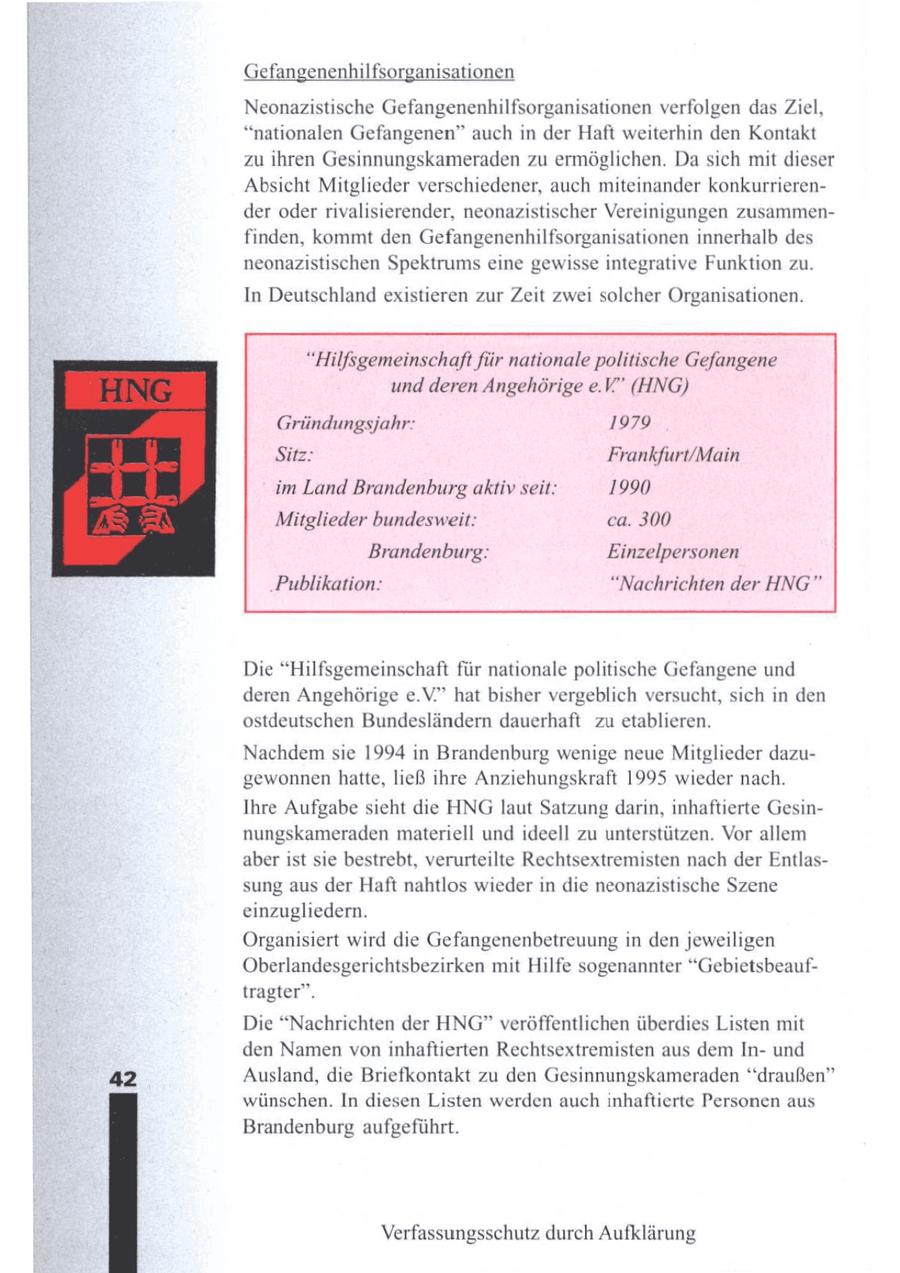 Gefangenenhilfsorganisationen

Neonazistische Gefangenenhilfsorganisationen verfolgen das Ziel, "nationalen Gefangenen" auch in der Haft weiterhin den Kontakt zu ihren Gesinnungskameraden zu ermöglichen. Da sich mit dieser Absicht Mitglieder verschiedener, auch miteinander konkurrierender oder rivalisierender, neonazistischer Vereinigungen zusammenfinden, kommt den Gefangenenhilfsorganisationen innerhalb des neonazistischen Spektrums eine gewisse integrative Funktion zu.

In Deutschland existieren zur Zeit zwei solcher Organisationen.

HNG

"Hilfsgemeinschaft für nationale politische Gefangene und deren Angehörige e.V." (HNG)

| | |
|---|---|
| Gründungsjahr: | 1979 |
| Sitz: | Frankfurt/Main |
| im Land Brandenburg aktiv seit: | 1990 |
| Mitglieder bundesweit: | ca. 300 |
| Brandenburg: | Einzelpersonen |
| Publikation: | "Nachrichten der HNG" |

Die "Hilfsgemeinschaft für nationale politische Gefangene und deren Angehörige e.V." hat bisher vergeblich versucht, sich in den ostdeutschen Bundesländern dauerhaft zu etablieren.

Nachdem sie 1994 in Brandenburg wenige neue Mitglieder dazugewonnen hatte, ließ ihre Anziehungskraft 1995 wieder nach.

Ihre Aufgabe sieht die HNG laut Satzung darin, inhaftierte Gesinnungskameraden materiell und ideell zu unterstützen. Vor allem aber ist sie bestrebt, verurteilte Rechtsextremisten nach der Entlassung aus der Haft nahtlos wieder in die neonazistische Szene einzugliedern.

Organisiert wird die Gefangenenbetreuung in den jeweiligen Oberlandesgerichtsbezirken mit Hilfe sogenannter "Gebietsbeauftragter".

Die "Nachrichten der HNG" veröffentlichen überdies Listen mit den Namen von inhaftierten Rechtsextremisten aus dem In- und Ausland, die Briefkontakt zu den Gesinnungskameraden "draußen" wünschen. In diesen Listen werden auch inhaftierte Personen aus Brandenburg aufgeführt.

42

Verfassungsschutz durch Aufklärung